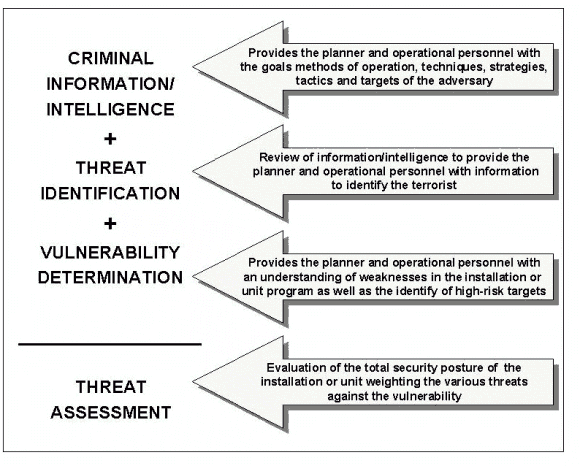 CRIMINAL INFORMATION/ INTELLIGENCE

Provides the planner and operational personnel with the goals methods of operation, techniques, strategies, tactics and targets of the adversary

+

THREAT IDENTIFICATION

Review of information/intelligence to provide the planner and operational personnel with information to identify the terrorist

+

VULNERABILITY DETERMINATION

Provides the planner and operational personnel with an understanding of weaknesses in the installation or unit program as well as the identify of high-risk targets

THREAT ASSESSMENT

Evaluation of the total security posture of the installation or unit weighting the various threats against the vulnerability